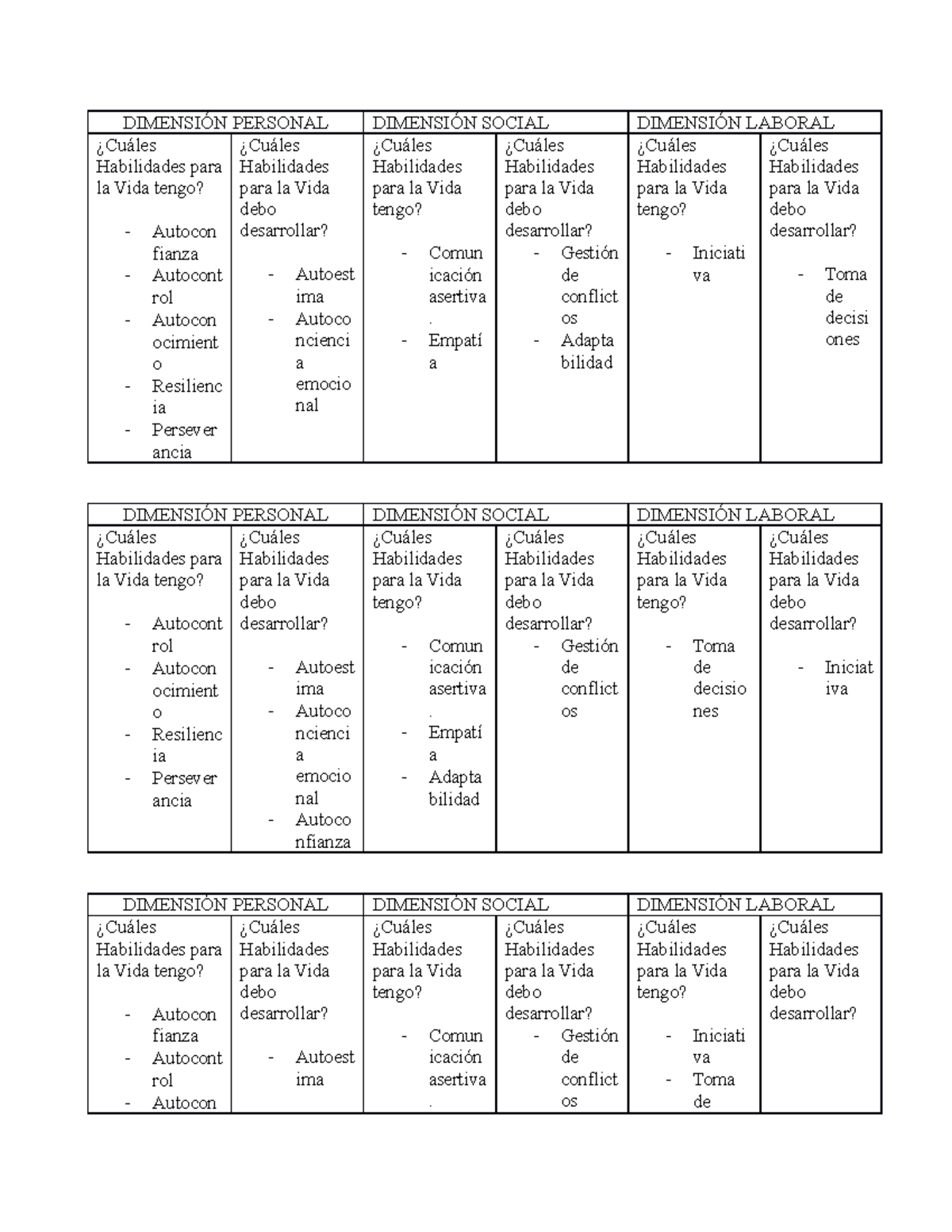 | DIMENSIÓN PERSONAL | | DIMENSIÓN SOCIAL | | DIMENSIÓN LABORAL | |
|---|---|---|---|---|---|
| ¿Cuáles Habilidades para la Vida tengo? - Autoconfianza - Autocontrol - Autoconocimiento - Resiliencia - Perseverancia | ¿Cuáles Habilidades para la Vida debo desarrollar? - Autoestima - Autoconciencia emocional | ¿Cuáles Habilidades para la Vida tengo? - Comunicación asertiva. - Empatía | ¿Cuáles Habilidades para la Vida debo desarrollar? - Gestión de conflictos - Adaptabilidad | ¿Cuáles Habilidades para la Vida tengo? - Iniciativa | ¿Cuáles Habilidades para la Vida debo desarrollar? - Toma de decisiones |

| DIMENSIÓN PERSONAL | | DIMENSIÓN SOCIAL | | DIMENSIÓN LABORAL | |
|---|---|---|---|---|---|
| ¿Cuáles Habilidades para la Vida tengo? - Autocontrol - Autoconocimiento - Resiliencia - Perseverancia | ¿Cuáles Habilidades para la Vida debo desarrollar? - Autoestima - Autoconciencia emocional - Autoconfianza | ¿Cuáles Habilidades para la Vida tengo? - Comunicación asertiva. - Empatía - Adaptabilidad | ¿Cuáles Habilidades para la Vida debo desarrollar? - Gestión de conflictos | ¿Cuáles Habilidades para la Vida tengo? - Toma de decisiones | ¿Cuáles Habilidades para la Vida debo desarrollar? - Iniciativa |

| DIMENSIÓN PERSONAL | | DIMENSIÓN SOCIAL | | DIMENSIÓN LABORAL | |
|---|---|---|---|---|---|
| ¿Cuáles Habilidades para la Vida tengo? - Autoconfianza - Autocontrol - Autocon | ¿Cuáles Habilidades para la Vida debo desarrollar? - Autoestima | ¿Cuáles Habilidades para la Vida tengo? - Comunicación asertiva. | ¿Cuáles Habilidades para la Vida debo desarrollar? - Gestión de conflictos | ¿Cuáles Habilidades para la Vida tengo? - Iniciativa - Toma de | ¿Cuáles Habilidades para la Vida debo desarrollar? |